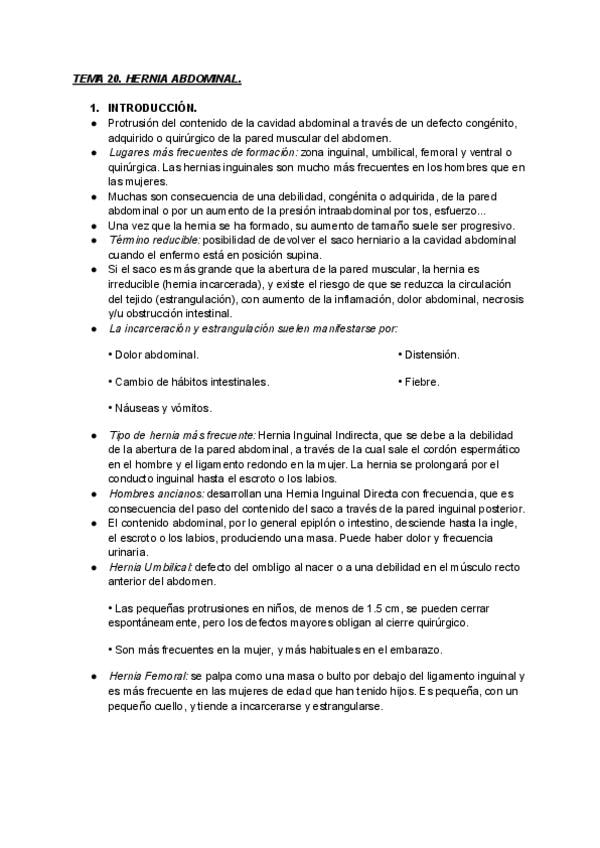 TEMA 20. HERNIA ABDOMINAL.

1. INTRODUCCIÓN.

● Protrusión del contenido de la cavidad abdominal a través de un defecto congénito, adquirido o quirúrgico de la pared muscular del abdomen.

● Lugares más frecuentes de formación: zona inguinal, umbilical, femoral y ventral o quirúrgica. Las hernias inguinales son mucho más frecuentes en los hombres que en las mujeres.

● Muchas son consecuencia de una debilidad, congénita o adquirida, de la pared abdominal o por un aumento de la presión intraabdominal por tos, esfuerzo...

● Una vez que la hernia se ha formado, su aumento de tamaño suele ser progresivo.

● Término reducible: posibilidad de devolver el saco herniario a la cavidad abdominal cuando el enfermo está en posición supina.

● Si el saco es más grande que la abertura de la pared muscular, la hernia es irreducible (hernia incarcerada), y existe el riesgo de que se reduzca la circulación del tejido (estrangulación), con aumento de la inflamación, dolor abdominal, necrosis y/u obstrucción intestinal.

● La incarceración y estrangulación suelen manifestarse por:

• Dolor abdominal.

• Cambio de hábitos intestinales.

• Náuseas y vómitos.

• Distensión.

• Fiebre.

● Tipo de hernia más frecuente: Hernia Inguinal Indirecta, que se debe a la debilidad de la abertura de la pared abdominal, a través de la cual sale el cordón espermático en el hombre y el ligamento redondo en la mujer. La hernia se prolongará por el conducto inguinal hasta el escroto o los labios.

● Hombres ancianos: desarrollan una Hernia Inguinal Directa con frecuencia, que es consecuencia del paso del contenido del saco a través de la pared inguinal posterior.

● El contenido abdominal, por lo general epiplón o intestino, desciende hasta la ingle, el escroto o los labios, produciendo una masa. Puede haber dolor y frecuencia urinaria.

● Hernia Umbilical: defecto del ombligo al nacer o a una debilidad en el músculo recto anterior del abdomen.

• Las pequeñas protrusiones en niños, de menos de 1.5 cm, se pueden cerrar espontáneamente, pero los defectos mayores obligan al cierre quirúrgico.

• Son más frecuentes en la mujer, y más habituales en el embarazo.

● Hernia Femoral: se palpa como una masa o bulto por debajo del ligamento inguinal y es más frecuente en las mujeres de edad que han tenido hijos. Es pequeña, con un pequeño cuello, y tiende a incarcerarse y estrangularse.